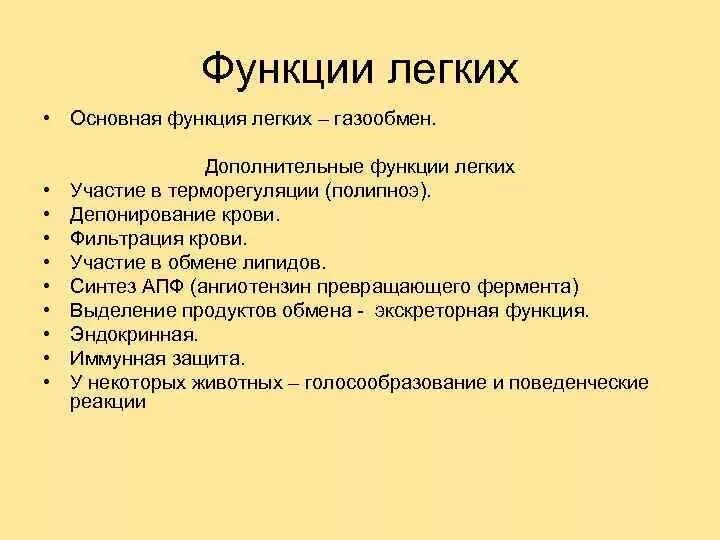 Функции легких

• Основная функция легких – газообмен.

Дополнительные функции легких
• Участие в терморегуляции (полипноэ).
• Депонирование крови.
• Фильтрация крови.
• Участие в обмене липидов.
• Синтез АПФ (ангиотензин превращающего фермента)
• Выделение продуктов обмена -  экскреторная функция.
• Эндокринная.
• Иммунная защита.
• У некоторых животных – голосообразование и поведенческие реакции